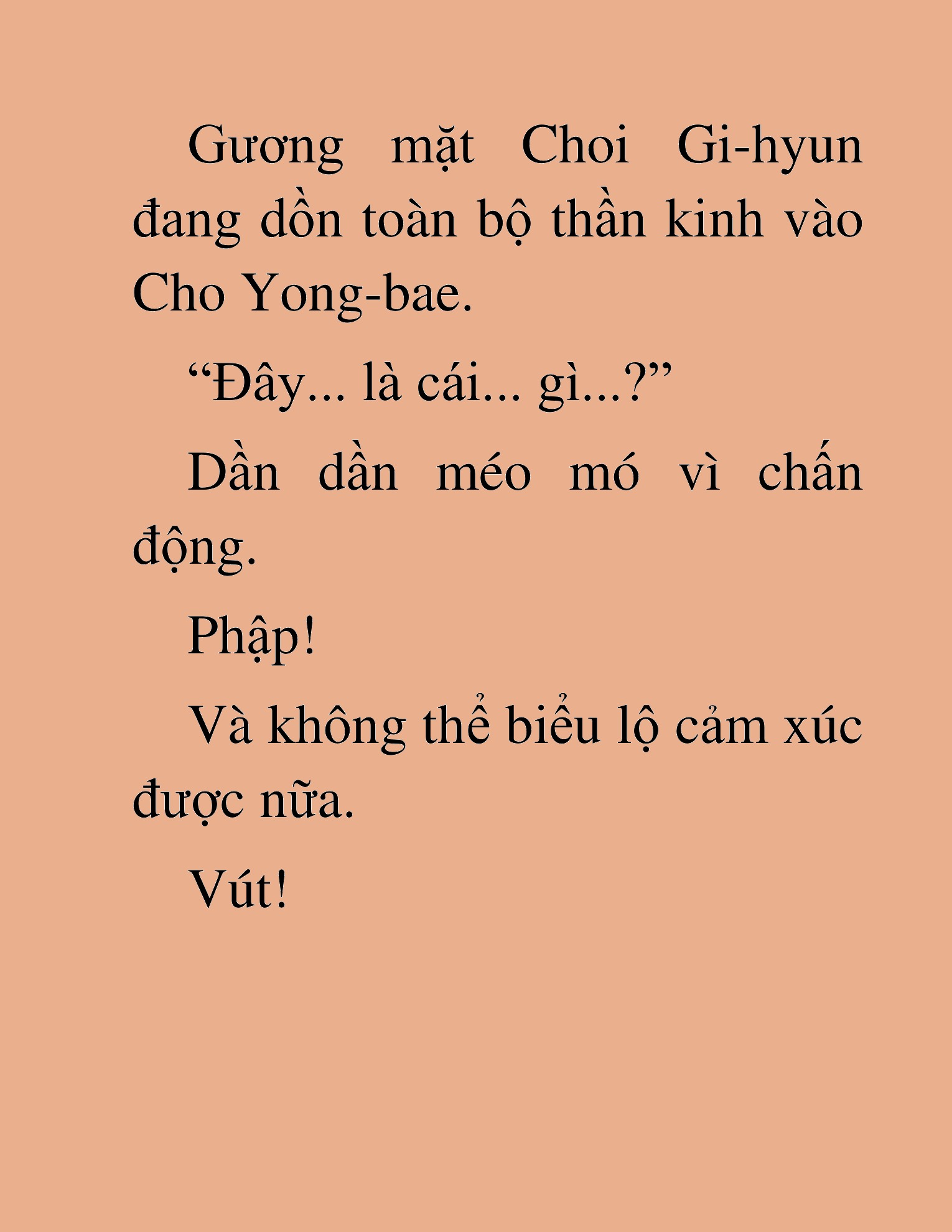 Gương mặt Choi Gi-hyun đang dồn toàn bộ thần kinh vào Cho Yong-bae.

“Đây... là cái... gì...?”

Dần dần méo mó vì chấn động.

Phập!

Và không thể biểu lộ cảm xúc được nữa.

Vút!